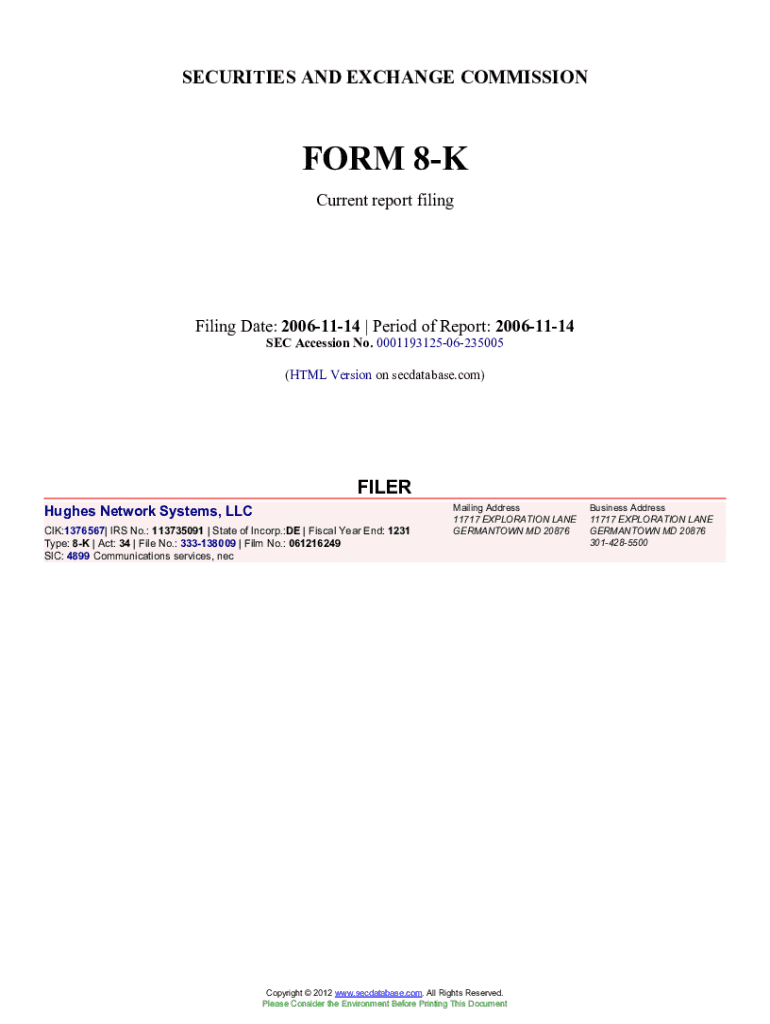 SECURITIES AND EXCHANGE COMMISSION

FORM 8-K

Current report filing

Filing Date: 2006-11-14 | Period of Report: 2006-11-14

SEC Accession No. 0001193125-06-235005

(HTML Version on secdatabase.com)

FILER

Hughes Network Systems, LLC

CIK:1376567| IRS No.: 113735091 | State of Incorp.:DE | Fiscal Year End: 1231
Type: 8-K | Act: 34 | File No.: 333-138009 | Film No.: 061216249
SIC: 4899 Communications services, nec

Mailing Address
11717 EXPLORATION LANE
GERMANTOWN MD 20876

Business Address
11717 EXPLORATION LANE
GERMANTOWN MD 20876
301-428-5500

Copyright © 2012 www.secdatabase.com. All Rights Reserved.
Please Consider the Environment Before Printing This Document